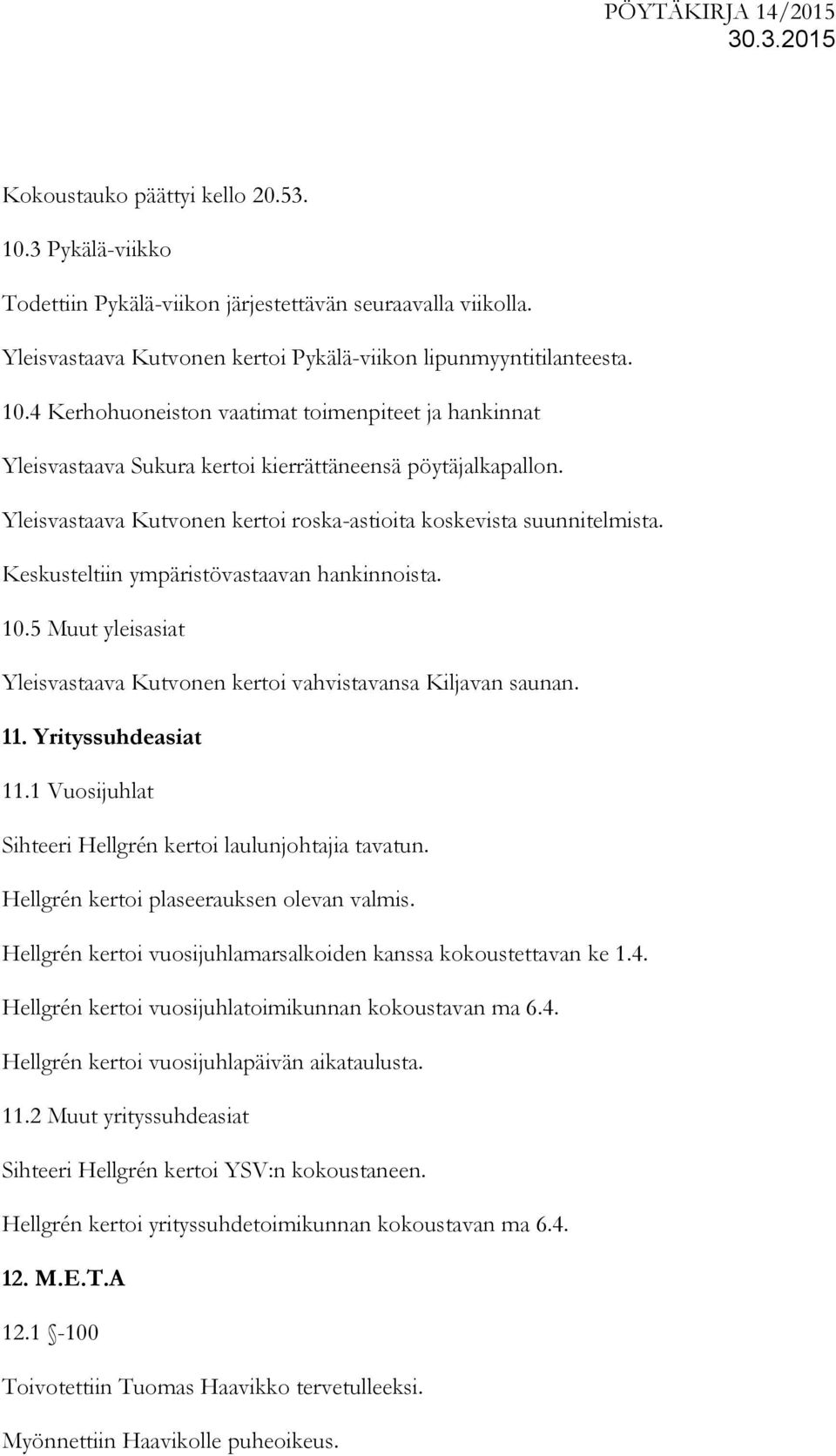 PÖYTÄKIRJA 14/2015
30.3.2015

Kokoustauko päättyi kello 20.53.

10.3 Pykälä-viikko

Todettiin Pykälä-viikon järjestettävän seuraavalla viikolla.

Yleisvastaava Kutvonen kertoi Pykälä-viikon lipunmyyntitilanteesta.

10.4 Kerhohuoneiston vaatimat toimenpiteet ja hankinnat

Yleisvastaava Sukura kertoi kierrättäneensä pöytäjalkapallon.

Yleisvastaava Kutvonen kertoi roska-astioita koskevista suunnitelmista.

Keskusteltiin ympäristövastaavan hankinnoista.

10.5 Muut yleisasiat

Yleisvastaava Kutvonen kertoi vahvistavansa Kiljavan saunan.

11. Yrityssuhdeasiat

11.1 Vuosijuhlat

Sihteeri Hellgrén kertoi laulunjohtajia tavatun.

Hellgrén kertoi plaseerauksen olevan valmis.

Hellgrén kertoi vuosijuhlamarsalkoiden kanssa kokoustettavan ke 1.4.

Hellgrén kertoi vuosijuhlatoimikunnan kokoustavan ma 6.4.

Hellgrén kertoi vuosijuhlapäivän aikataulusta.

11.2 Muut yrityssuhdeasiat

Sihteeri Hellgrén kertoi YSV:n kokoustaneen.

Hellgrén kertoi yrityssuhdetoimikunnan kokoustavan ma 6.4.

12. M.E.T.A

12.1 §-100

Toivotettiin Tuomas Haavikko tervetulleeksi.

Myönnettiin Haavikolle puheoikeus.